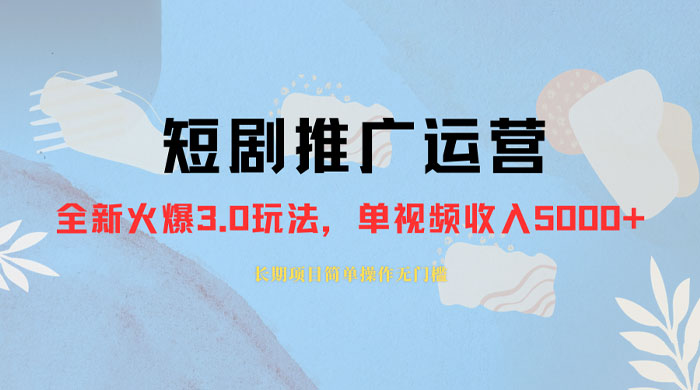 短剧推广运营

全新火爆3.0玩法，单视频收入5000+

长期项目简单操作无门槛